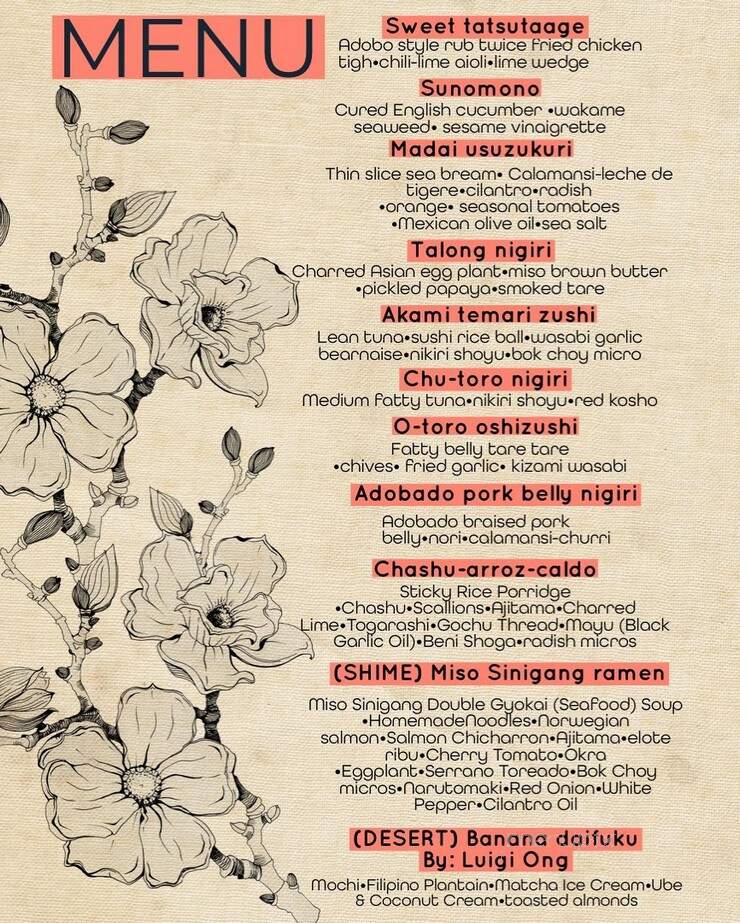 MENU

Sweet tatsutaage
Adobo style rub twice fried chicken tigh•chili-lime aioli•lime wedge

Sunomono
Cured English cucumber •wakame seaweed• sesame vinaigrette

Madai usuzukuri
Thin slice sea bream• Calamansi-leche de tigere•cilantro•radish •orange• seasonal tomatoes •Mexican olive oil•sea salt

Talong nigiri
Charred Asian egg plant•miso brown butter •pickled papaya•smoked tare

Akami temari zushi
Lean tuna•sushi rice ball•wasabi garlic bearnaise•nikiri shoyu•bok choy micro

Chu-toro nigiri
Medium fatty tuna•nikiri shoyu•red kosho

O-toro oshizushi
Fatty belly tare tare •chives• fried garlic• kizami wasabi

Adobado pork belly nigiri
Adobado braised pork belly•nori•calamansi-churri

Chashu-arroz-caldo
Sticky Rice Porridge •Chashu•Scallions•Ajitama•Charred Lime•Togarashi•Gochu Thread•Mayu (Black Garlic Oil)•Beni Shoga•radish micros

(SHIME) Miso Sinigang ramen
Miso Sinigang Double Gyokai (Seafood) Soup •HomemadeNoodles•Norwegian salmon•Salmon Chicharron•Ajitama•elote ribu•Cherry Tomato•Okra •Eggplant•Serrano Toreado•Bok Choy micros•Narutomaki•Red Onion•White Pepper•Cilantro Oil

(DESERT) Banana daifuku
By: Luigi Ong
Mochi•Filipino Plantain•Matcha Ice Cream•Ube & Coconut Cream•toasted almonds